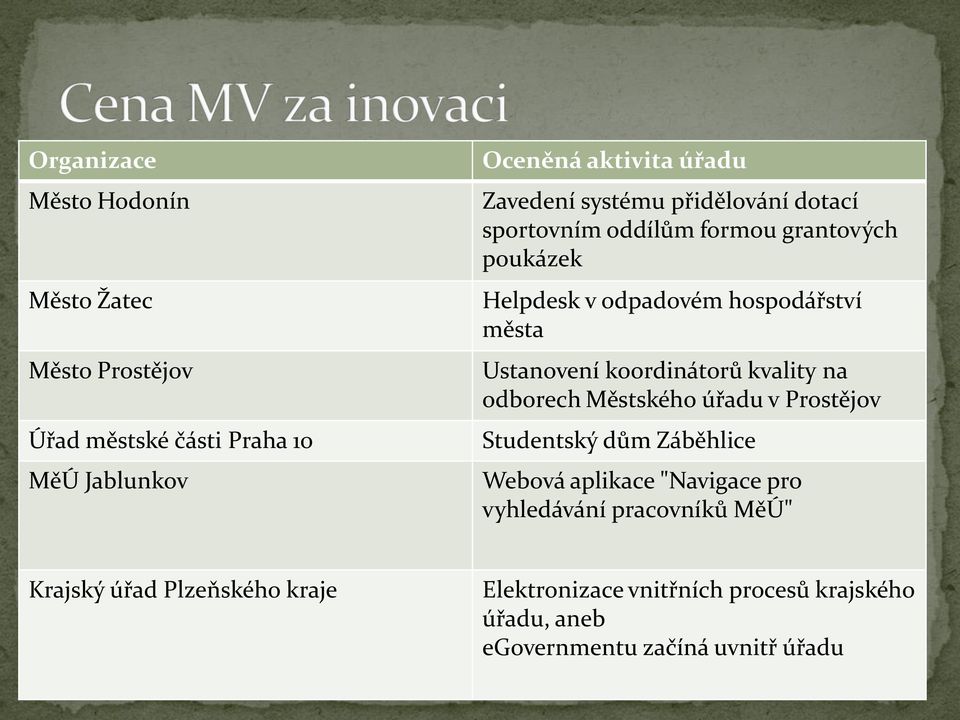 Cena MV za inovaci

| Organizace | Oceněná aktivita úřadu |
|---|---|
| Město Hodonín | Zavedení systému přidělování dotací sportovním oddílům formou grantových poukázek |
| Město Žatec | Helpdesk v odpadovém hospodářství města |
| Město Prostějov | Ustanovení koordinátorů kvality na odborech Městského úřadu v Prostějov |
| Úřad městské části Praha 10 | Studentský dům Záběhlice |
| MěÚ Jablunkov | Webová aplikace "Navigace pro vyhledávání pracovníků MěÚ" |
| Krajský úřad Plzeňského kraje | Elektronizace vnitřních procesů krajského úřadu, aneb eGovernmentu začíná uvnitř úřadu |